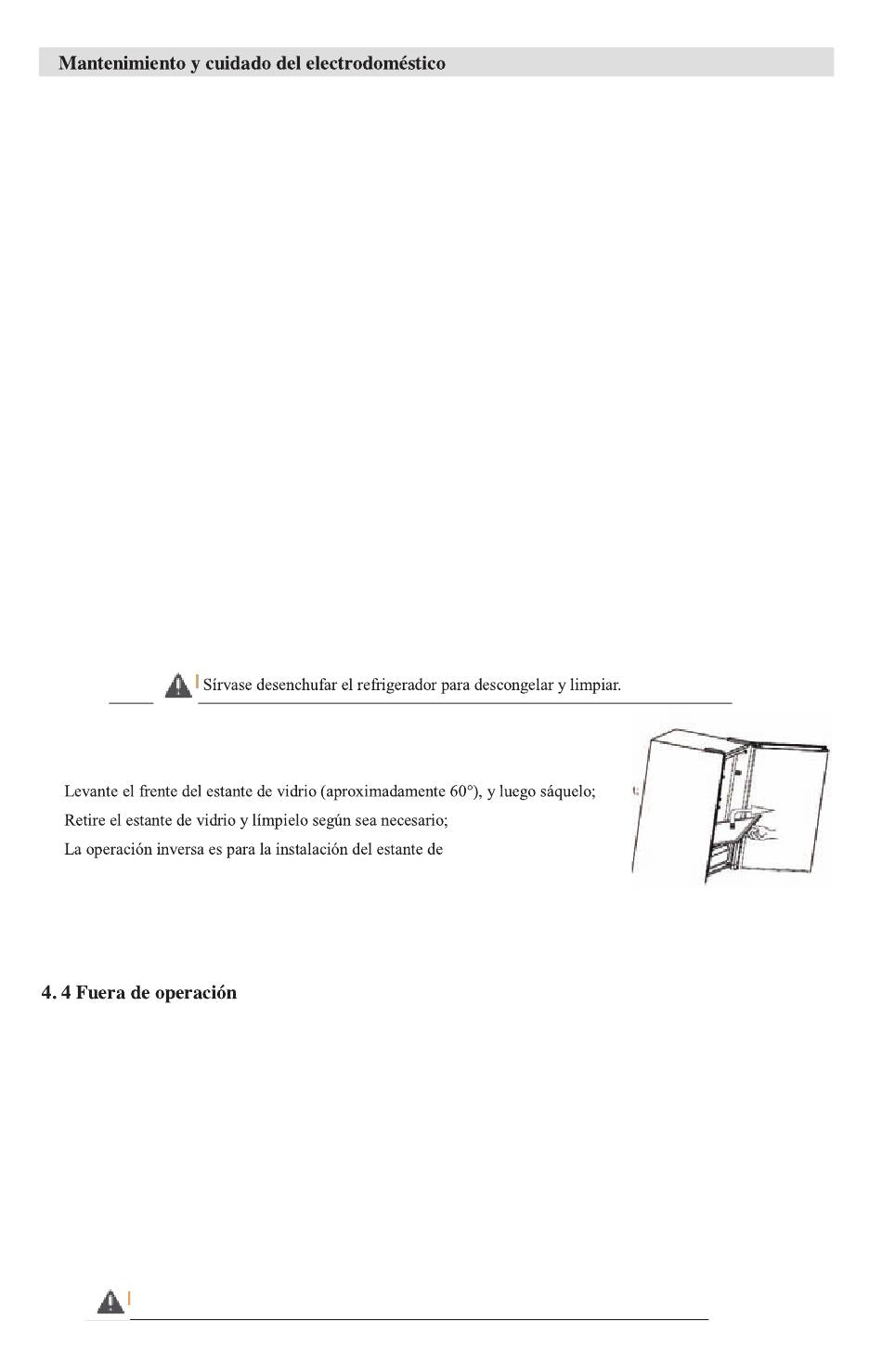 Mantenimiento y cuidado del electrodoméstico

Sírvase desenchufar el refrigerador para descongelar y limpiar.

Levante el frente del estante de vidrio (aproximadamente 60°), y luego sáquelo;
Retire el estante de vidrio y límpielo según sea necesario;
La operación inversa es para la instalación del estante de

4. 4 Fuera de operación